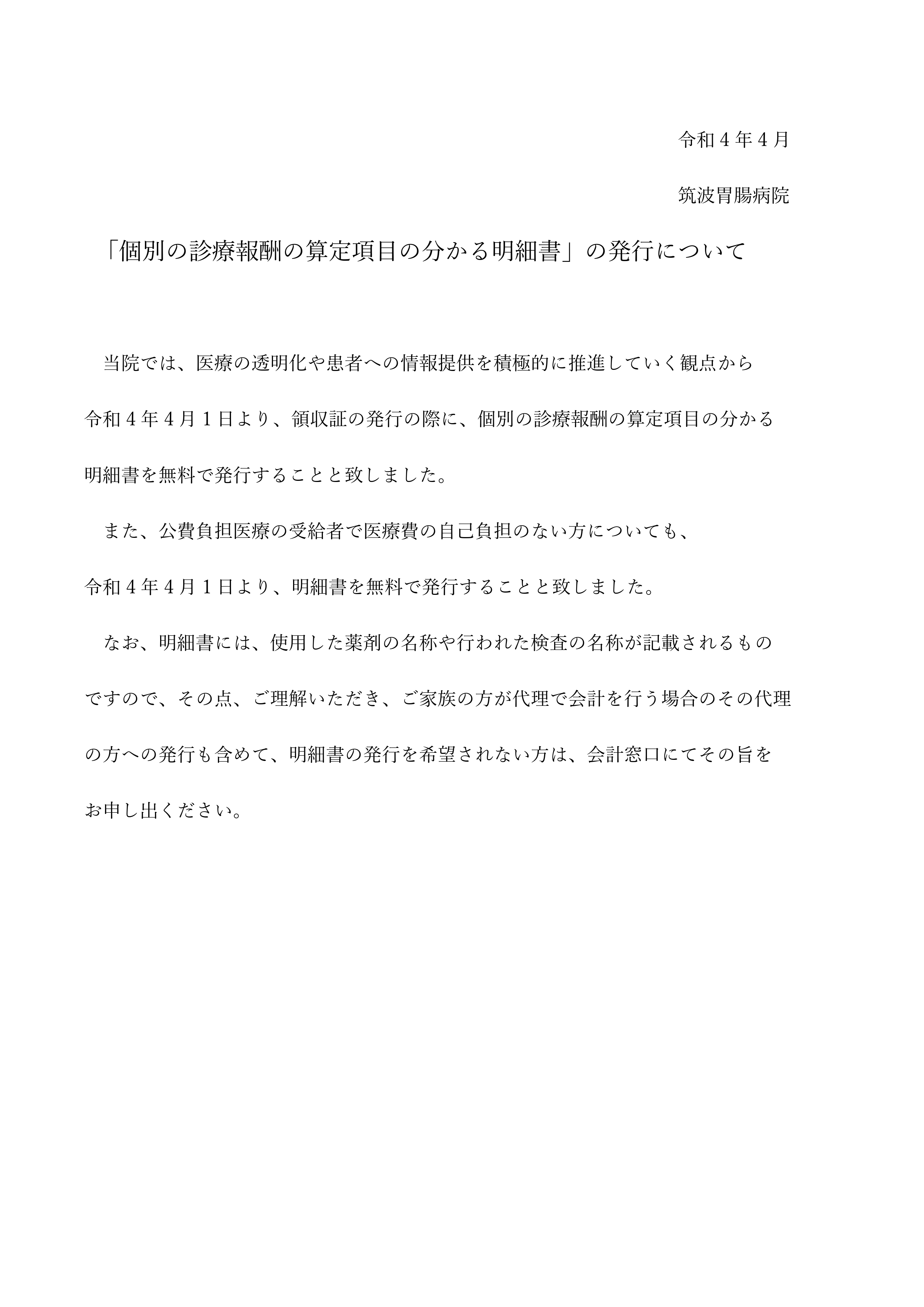 令和４年４月

筑波胃腸病院

「個別の診療報酬の算定項目の分かる明細書」の発行について

当院では、医療の透明化や患者への情報提供を積極的に推進していく観点から令和４年４月１日より、領収証の発行の際に、個別の診療報酬の算定項目の分かる明細書を無料で発行することと致しました。

また、公費負担医療の受給者で医療費の自己負担のない方についても、令和４年４月１日より、明細書を無料で発行することと致しました。

なお、明細書には、使用した薬剤の名称や行われた検査の名称が記載されるものですので、その点、ご理解いただき、ご家族の方が代理で会計を行う場合のその代理の方への発行も含めて、明細書の発行を希望されない方は、会計窓口にてその旨をお申し出ください。